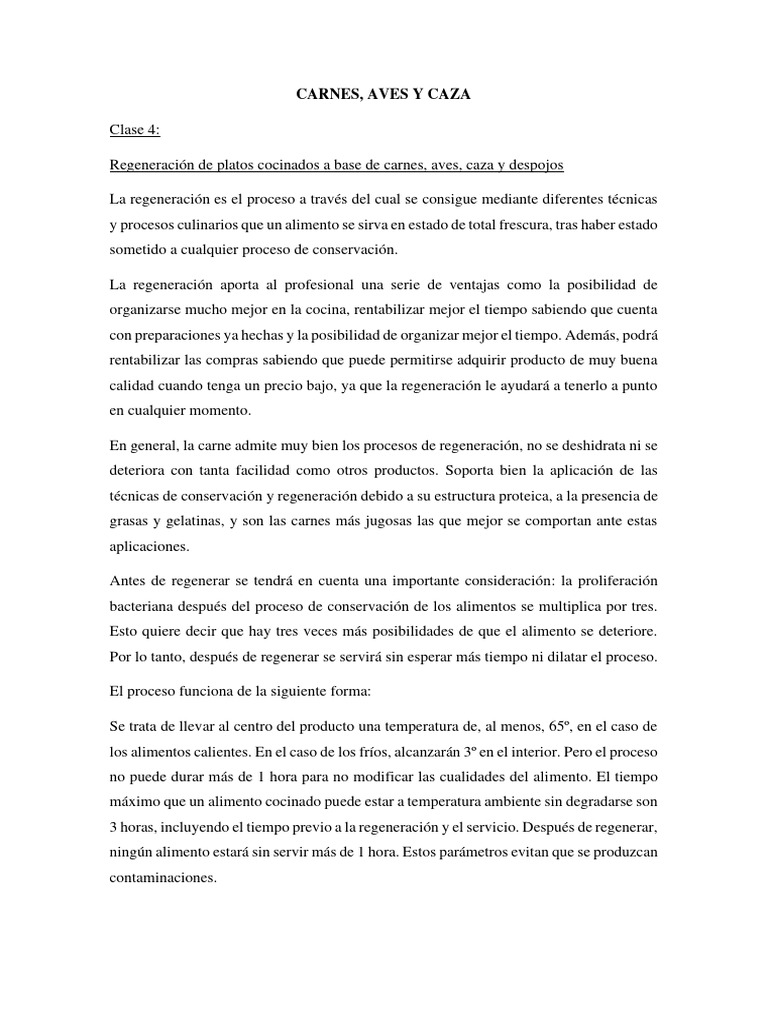 CARNES, AVES Y CAZA

Clase 4:

Regeneración de platos cocinados a base de carnes, aves, caza y despojos

La regeneración es el proceso a través del cual se consigue mediante diferentes técnicas y procesos culinarios que un alimento se sirva en estado de total frescura, tras haber estado sometido a cualquier proceso de conservación.

La regeneración aporta al profesional una serie de ventajas como la posibilidad de organizarse mucho mejor en la cocina, rentabilizar mejor el tiempo sabiendo que cuenta con preparaciones ya hechas y la posibilidad de organizar mejor el tiempo. Además, podrá rentabilizar las compras sabiendo que puede permitirse adquirir producto de muy buena calidad cuando tenga un precio bajo, ya que la regeneración le ayudará a tenerlo a punto en cualquier momento.

En general, la carne admite muy bien los procesos de regeneración, no se deshidrata ni se deteriora con tanta facilidad como otros productos. Soporta bien la aplicación de las técnicas de conservación y regeneración debido a su estructura proteica, a la presencia de grasas y gelatinas, y son las carnes más jugosas las que mejor se comportan ante estas aplicaciones.

Antes de regenerar se tendrá en cuenta una importante consideración: la proliferación bacteriana después del proceso de conservación de los alimentos se multiplica por tres. Esto quiere decir que hay tres veces más posibilidades de que el alimento se deteriore. Por lo tanto, después de regenerar se servirá sin esperar más tiempo ni dilatar el proceso.

El proceso funciona de la siguiente forma:

Se trata de llevar al centro del producto una temperatura de, al menos, 65º, en el caso de los alimentos calientes. En el caso de los fríos, alcanzarán 3º en el interior. Pero el proceso no puede durar más de 1 hora para no modificar las cualidades del alimento. El tiempo máximo que un alimento cocinado puede estar a temperatura ambiente sin degradarse son 3 horas, incluyendo el tiempo previo a la regeneración y el servicio. Después de regenerar, ningún alimento estará sin servir más de 1 hora. Estos parámetros evitan que se produzcan contaminaciones.